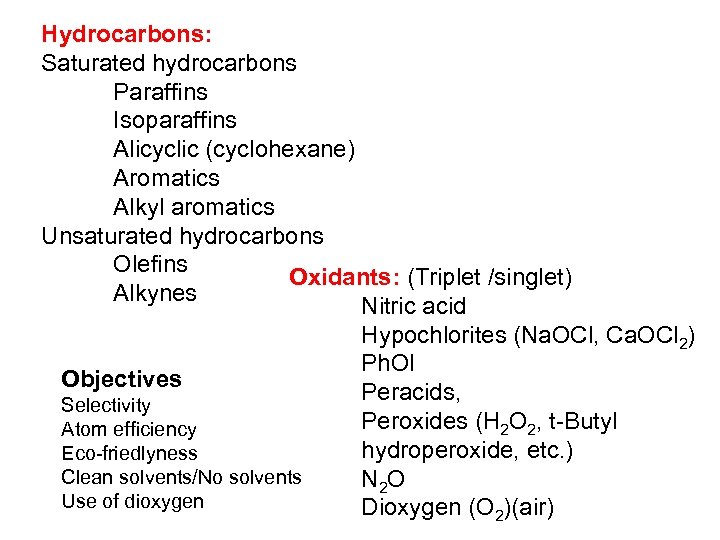 Hydrocarbons:
Saturated hydrocarbons
Paraffins
Isoparaffins
Alicyclic (cyclohexane)
Aromatics
Alkyl aromatics
Unsaturated hydrocarbons
Olefins
Alkynes

Oxidants: (Triplet /singlet)
Nitric acid
Hypochlorites (NaOCl, $CaOCl_2$)
PhOI
Peracids,
Peroxides ($H_2O_2$, t-Butyl hydroperoxide, etc.)
$N_2O$
Dioxygen ($O_2$)(air)

Objectives
Selectivity
Atom efficiency
Eco-friedlyness
Clean solvents/No solvents
Use of dioxygen